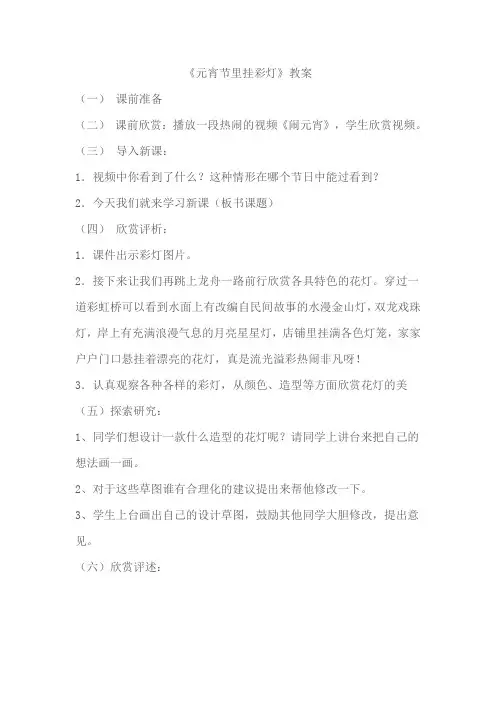 《元宵节里挂彩灯》教案

（一） 课前准备

（二） 课前欣赏：播放一段热闹的视频《闹元宵》，学生欣赏视频。

（三） 导入新课：

1．视频中你看到了什么？这种情形在哪个节日中能过看到？

2．今天我们就来学习新课（板书课题）

（四） 欣赏评析：

1．课件出示彩灯图片。

2．接下来让我们再跳上龙舟一路前行欣赏各具特色的花灯。穿过一道彩虹桥可以看到水面上有改编自民间故事的水漫金山灯，双龙戏珠灯，岸上有充满浪漫气息的月亮星星灯，店铺里挂满各色灯笼，家家户户门口悬挂着漂亮的花灯，真是流光溢彩热闹非凡呀！

3．认真观察各种各样的彩灯，从颜色、造型等方面欣赏花灯的美

（五）探索研究：

1、同学们想设计一款什么造型的花灯呢？请同学上讲台来把自己的想法画一画。

2、对于这些草图谁有合理化的建议提出来帮他修改一下。

3、学生上台画出自己的设计草图，鼓励其他同学大胆修改，提出意见。

（六）欣赏评述：